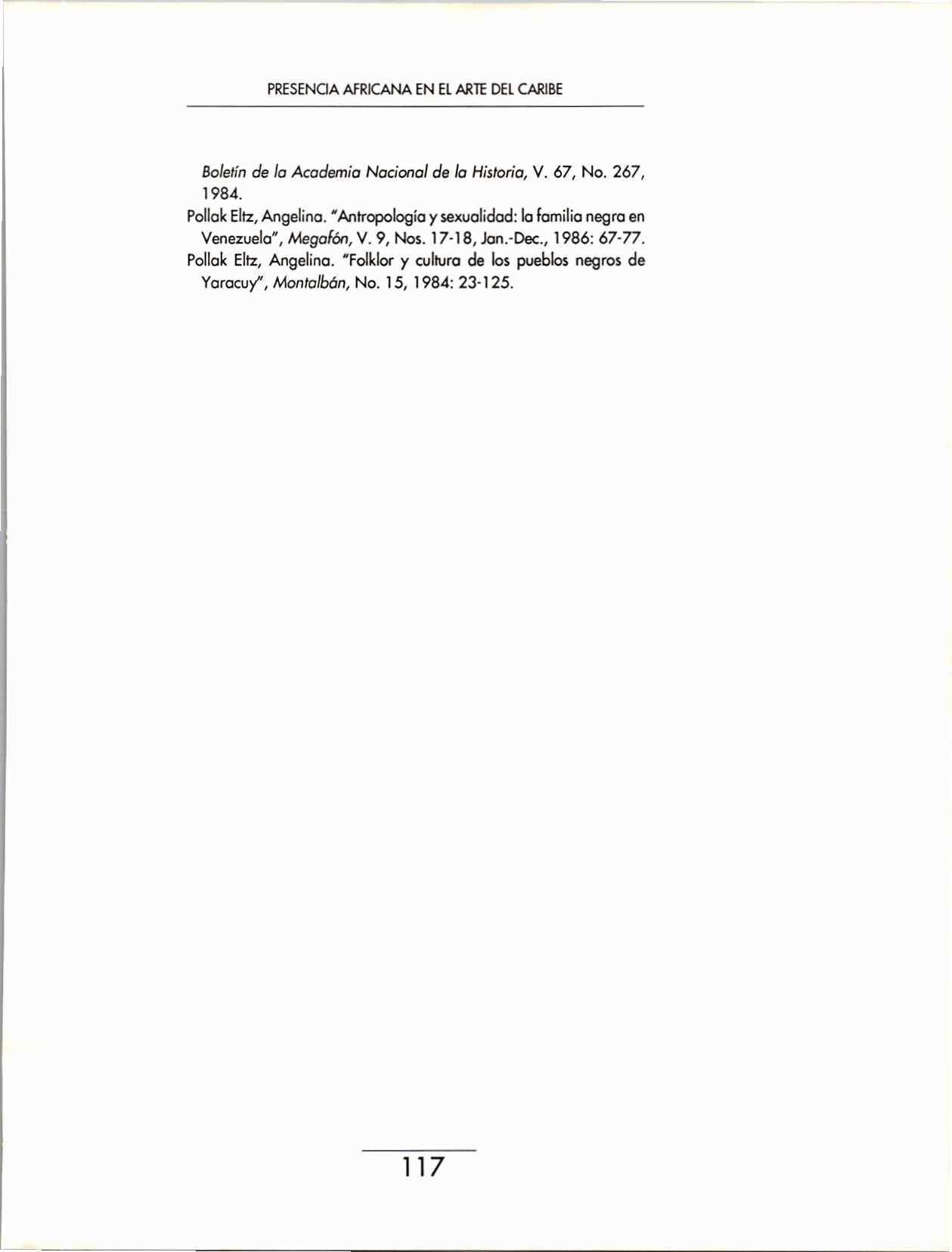 PRESENCIA AFRICANA EN EL ARTE DEL CARIBE

Boletín de la Academia Nacional de la Historia, V. 67, No. 267, 1984.

Pollak Eltz, Angelina. "Antropología y sexualidad: la familia negra en Venezuela", Megafón, V. 9, Nos. 17-18, Jan.-Dec., 1986: 67-77.

Pollak Eltz, Angelina. "Folklor y cultura de los pueblos negros de Yaracuy", Montalbán, No. 15, 1984: 23-125.

117